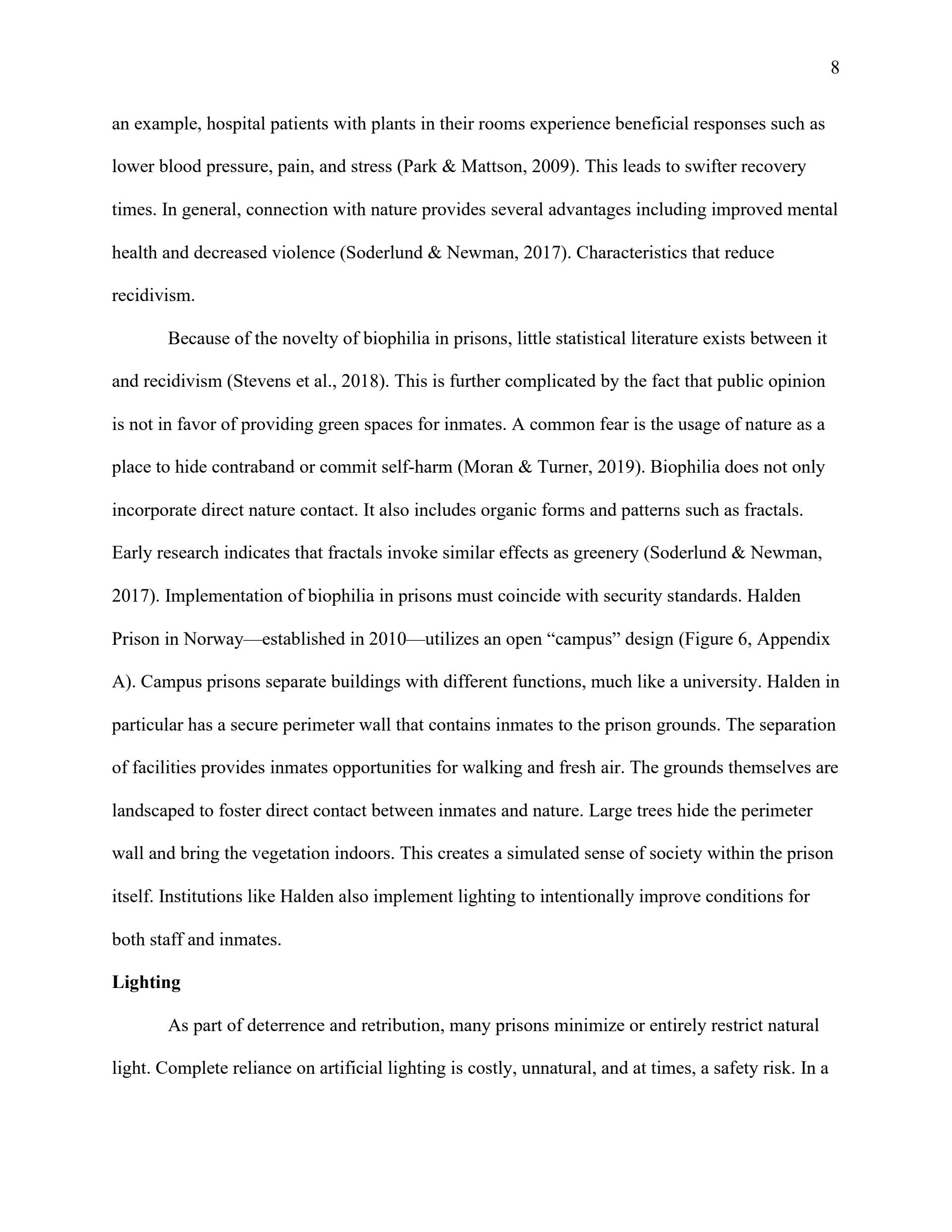 8

an example, hospital patients with plants in their rooms experience beneficial responses such as lower blood pressure, pain, and stress (Park & Mattson, 2009). This leads to swifter recovery times. In general, connection with nature provides several advantages including improved mental health and decreased violence (Soderlund & Newman, 2017). Characteristics that reduce recidivism.

Because of the novelty of biophilia in prisons, little statistical literature exists between it and recidivism (Stevens et al., 2018). This is further complicated by the fact that public opinion is not in favor of providing green spaces for inmates. A common fear is the usage of nature as a place to hide contraband or commit self-harm (Moran & Turner, 2019). Biophilia does not only incorporate direct nature contact. It also includes organic forms and patterns such as fractals. Early research indicates that fractals invoke similar effects as greenery (Soderlund & Newman, 2017). Implementation of biophilia in prisons must coincide with security standards. Halden Prison in Norway—established in 2010—utilizes an open “campus” design (Figure 6, Appendix A). Campus prisons separate buildings with different functions, much like a university. Halden in particular has a secure perimeter wall that contains inmates to the prison grounds. The separation of facilities provides inmates opportunities for walking and fresh air. The grounds themselves are landscaped to foster direct contact between inmates and nature. Large trees hide the perimeter wall and bring the vegetation indoors. This creates a simulated sense of society within the prison itself. Institutions like Halden also implement lighting to intentionally improve conditions for both staff and inmates.

Lighting

As part of deterrence and retribution, many prisons minimize or entirely restrict natural light. Complete reliance on artificial lighting is costly, unnatural, and at times, a safety risk. In a